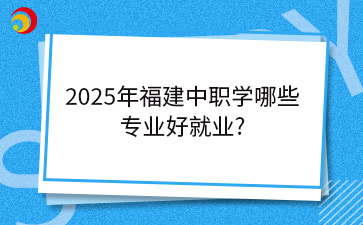 2025年福建中职学哪些专业好就业?